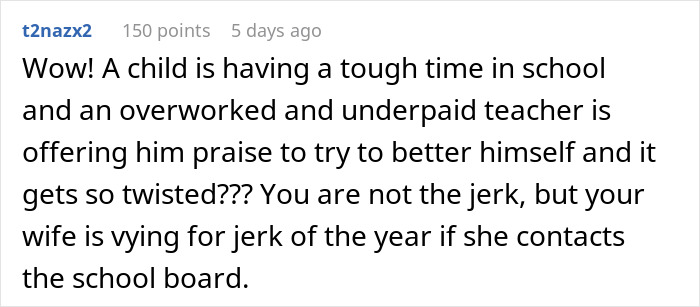 t2nazx2 150 points 5 days ago

Wow! A child is having a tough time in school and an overworked and underpaid teacher is offering him praise to try to better himself and it gets so twisted??? You are not the jerk, but your wife is vying for jerk of the year if she contacts the school board.